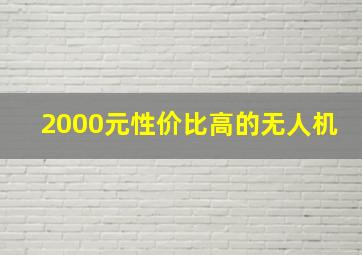 2000元性价比高的无人机